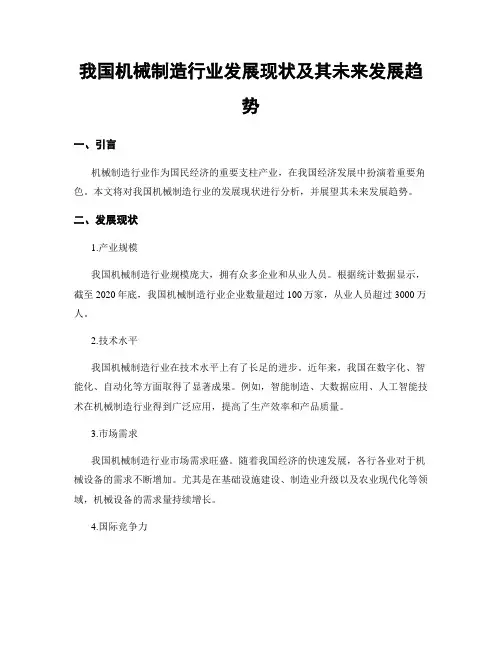 我国机械制造行业发展现状及其未来发展趋势

一、引言

机械制造行业作为国民经济的重要支柱产业，在我国经济发展中扮演着重要角色。本文将对我国机械制造行业的发展现状进行分析，并展望其未来发展趋势。

二、发展现状

1.产业规模

我国机械制造行业规模庞大，拥有众多企业和从业人员。根据统计数据显示，截至 2020 年底，我国机械制造行业企业数量超过 100 万家，从业人员超过 3000 万人。

2.技术水平

我国机械制造行业在技术水平上有了长足的进步。近年来，我国在数字化、智能化、自动化等方面取得了显著成果。例如，智能制造、大数据应用、人工智能技术在机械制造行业得到广泛应用，提高了生产效率和产品质量。

3.市场需求

我国机械制造行业市场需求旺盛。随着我国经济的快速发展，各行各业对于机械设备的需求不断增加。尤其是在基础设施建设、制造业升级以及农业现代化等领域，机械设备的需求量持续增长。

4.国际竞争力